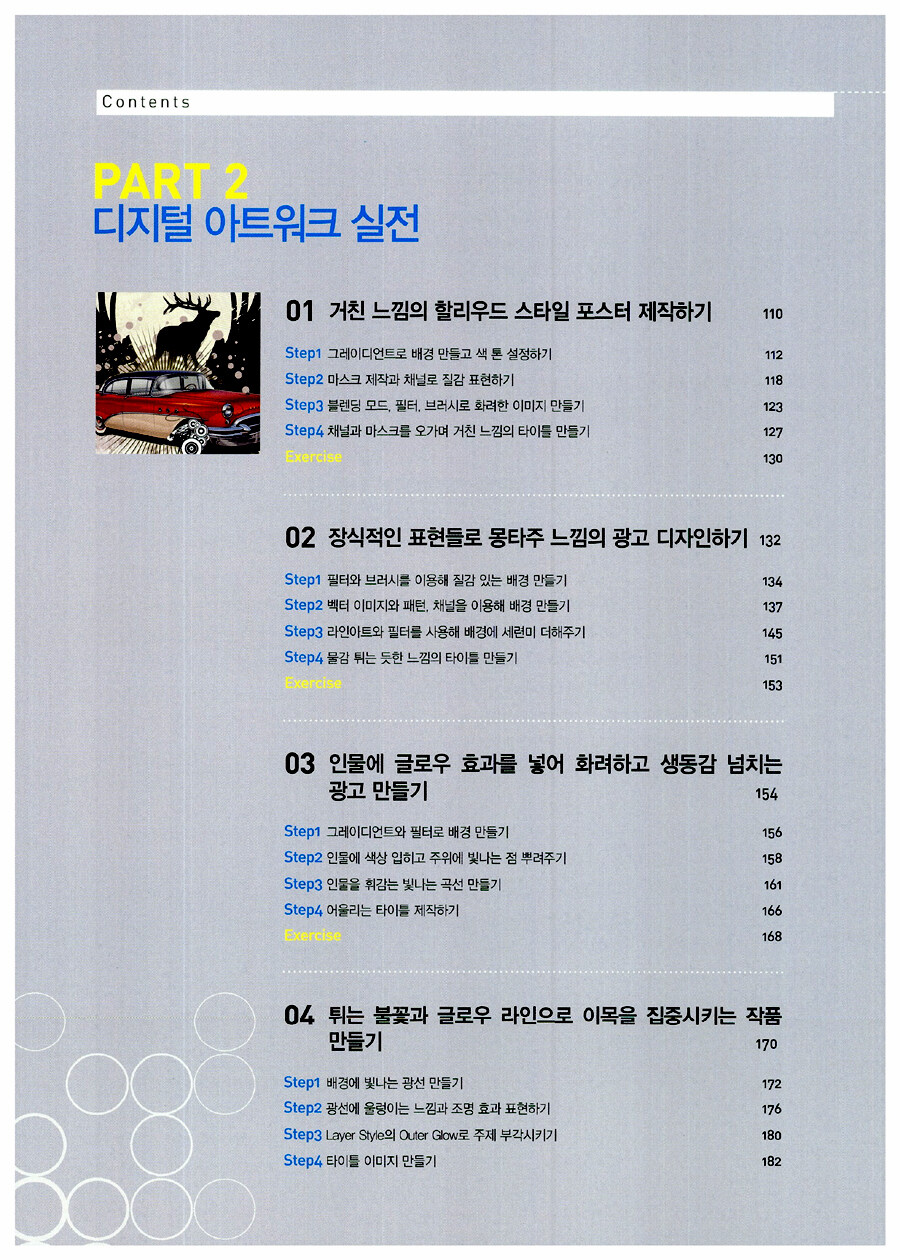 Contents

PART 2
디지털 아트워크 실전

01 거친 느낌의 할리우드 스타일 포스터 제작하기 110

Step1 그레이디언트로 배경 만들고 색 톤 설정하기 112
Step2 마스크 제작과 채널로 질감 표현하기 118
Step3 블렌딩 모드, 필터, 브러시로 화려한 이미지 만들기 123
Step4 채널과 마스크를 오가며 거친 느낌의 타이틀 만들기 127
Exercise 130

02 장식적인 표현들로 몽타주 느낌의 광고 디자인하기 132

Step1 필터와 브러시를 이용해 질감 있는 배경 만들기 134
Step2 벡터 이미지와 패턴, 채널을 이용해 배경 만들기 137
Step3 라인아트와 필터를 사용해 배경에 세련미 더해주기 145
Step4 물감 튀는 듯한 느낌의 타이틀 만들기 151
Exercise 153

03 인물에 글로우 효과를 넣어 화려하고 생동감 넘치는 광고 만들기 154

Step1 그레이디언트와 필터로 배경 만들기 156
Step2 인물에 색상 입히고 주위에 빛나는 점 뿌려주기 158
Step3 인물을 휘감는 빛나는 곡선 만들기 161
Step4 어울리는 타이틀 제작하기 166
Exercise 168

04 튀는 불꽃과 글로우 라인으로 이목을 집중시키는 작품 만들기 170

Step1 배경에 빛나는 광선 만들기 172
Step2 광선에 울렁이는 느낌과 조명 효과 표현하기 176
Step3 Layer Style의 Outer Glow로 주제 부각시키기 180
Step4 타이틀 이미지 만들기 182